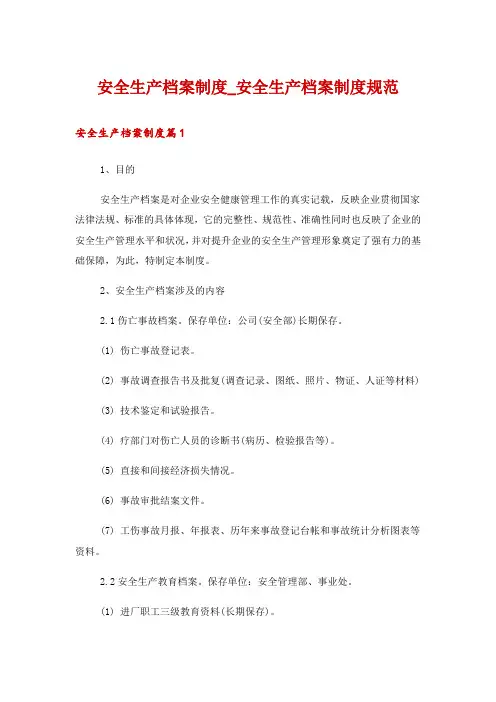 安全生产档案制度_安全生产档案制度规范

安全生产档案制度篇1

1、目的

安全生产档案是对企业安全健康管理工作的真实记载，反映企业贯彻国家法律法规、标准的具体体现，它的完整性、规范性、准确性同时也反映了企业的安全生产管理水平和状况，并对提升企业的安全生产管理形象奠定了强有力的基础保障，为此，特制定本制度。

2、安全生产档案涉及的内容

2.1 伤亡事故档案。保存单位：公司(安全部)长期保存。

(1) 伤亡事故登记表。

(2) 事故调查报告书及批复(调查记录、图纸、照片、物证、人证等材料)

(3) 技术鉴定和试验报告。

(4) 疗部门对伤亡人员的诊断书(病历、检验报告等)。

(5) 直接和间接经济损失情况。

(6) 事故审批结案文件。

(7) 工伤事故月报、年报表、历年来事故登记台帐和事故统计分析图表等资料。

2.2 安全生产教育档案。保存单位：安全管理部、事业处。

(1) 进厂职工三级教育资料(长期保存)。